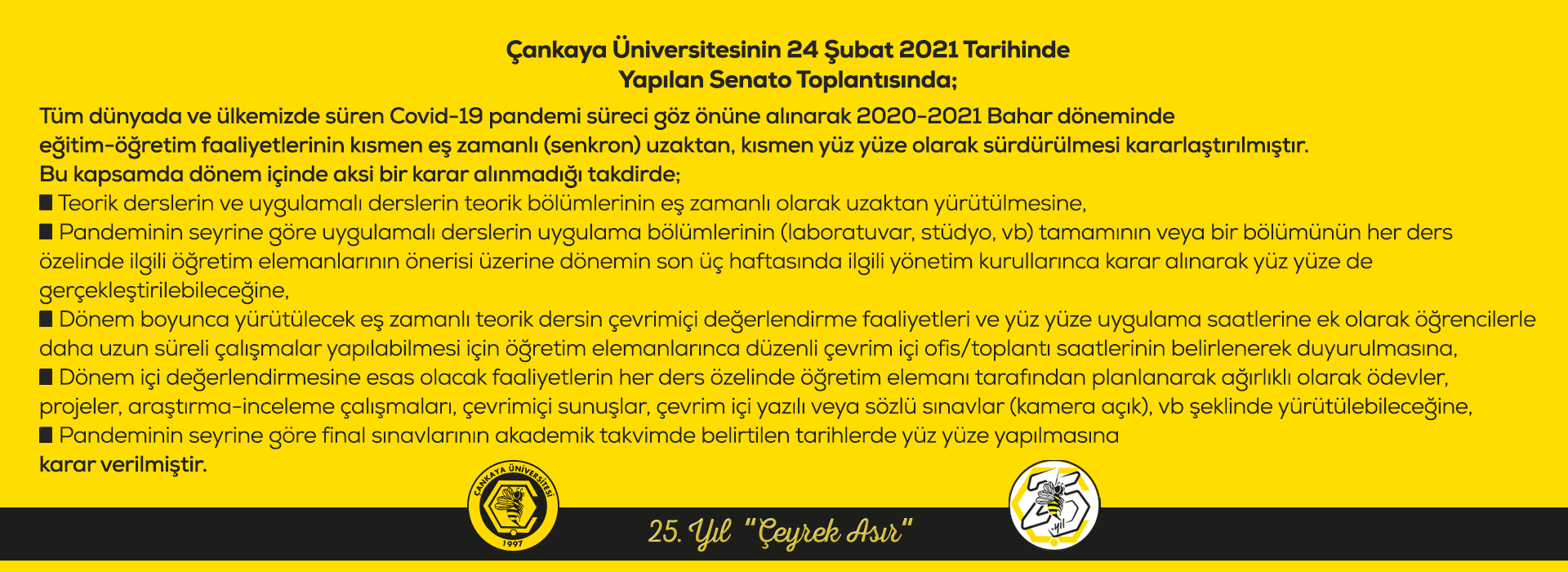 Çankaya Üniversitesinin 24 Şubat 2021 Tarihinde
Yapılan Senato Toplantısında;

Tüm dünyada ve ülkemizde süren Covid-19 pandemi süreci göz önüne alınarak 2020-2021 Bahar döneminde eğitim-öğretim faaliyetlerinin kısmen eş zamanlı (senkron) uzaktan, kısmen yüz yüze olarak sürdürülmesi kararlaştırılmıştır.
Bu kapsamda dönem içinde aksi bir karar alınmadığı takdirde;
■ Teorik derslerin ve uygulamalı derslerin teorik bölümlerinin eş zamanlı olarak uzaktan yürütülmesine,
■ Pandeminin seyrine göre uygulamalı derslerin uygulama bölümlerinin (laboratuvar, stüdyo, vb) tamamının veya bir bölümünün her ders özelinde ilgili öğretim elemanlarının önerisi üzerine dönemin son üç haftasında ilgili yönetim kurullarınca karar alınarak yüz yüze de gerçekleştirilebileceğine,
■ Dönem boyunca yürütülecek eş zamanlı teorik dersin çevrimiçi değerlendirme faaliyetleri ve yüz yüze uygulama saatlerine ek olarak öğrencilerle daha uzun süreli çalışmalar yapılabilmesi için öğretim elemanlarınca düzenli çevrim içi ofis/toplantı saatlerinin belirlenerek duyurulmasına,
■ Dönem içi değerlendirmesine esas olacak faaliyetlerin her ders özelinde öğretim elemanı tarafından planlanarak ağırlıklı olarak ödevler, projeler, araştırma-inceleme çalışmaları, çevrimiçi sunuşlar, çevrim içi yazılı veya sözlü sınavlar (kamera açık), vb şeklinde yürütülebileceğine,
■ Pandeminin seyrine göre final sınavlarının akademik takvimde belirtilen tarihlerde yüz yüze yapılmasına
karar verilmiştir.

ÇANKAYA ÜNİVERSİTESİ 1997

25. Yıl "Çeyrek Asır"

25